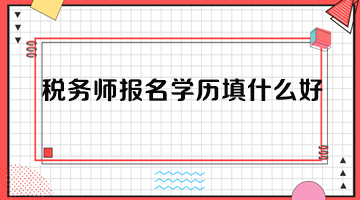 税务师报名学历填什么好